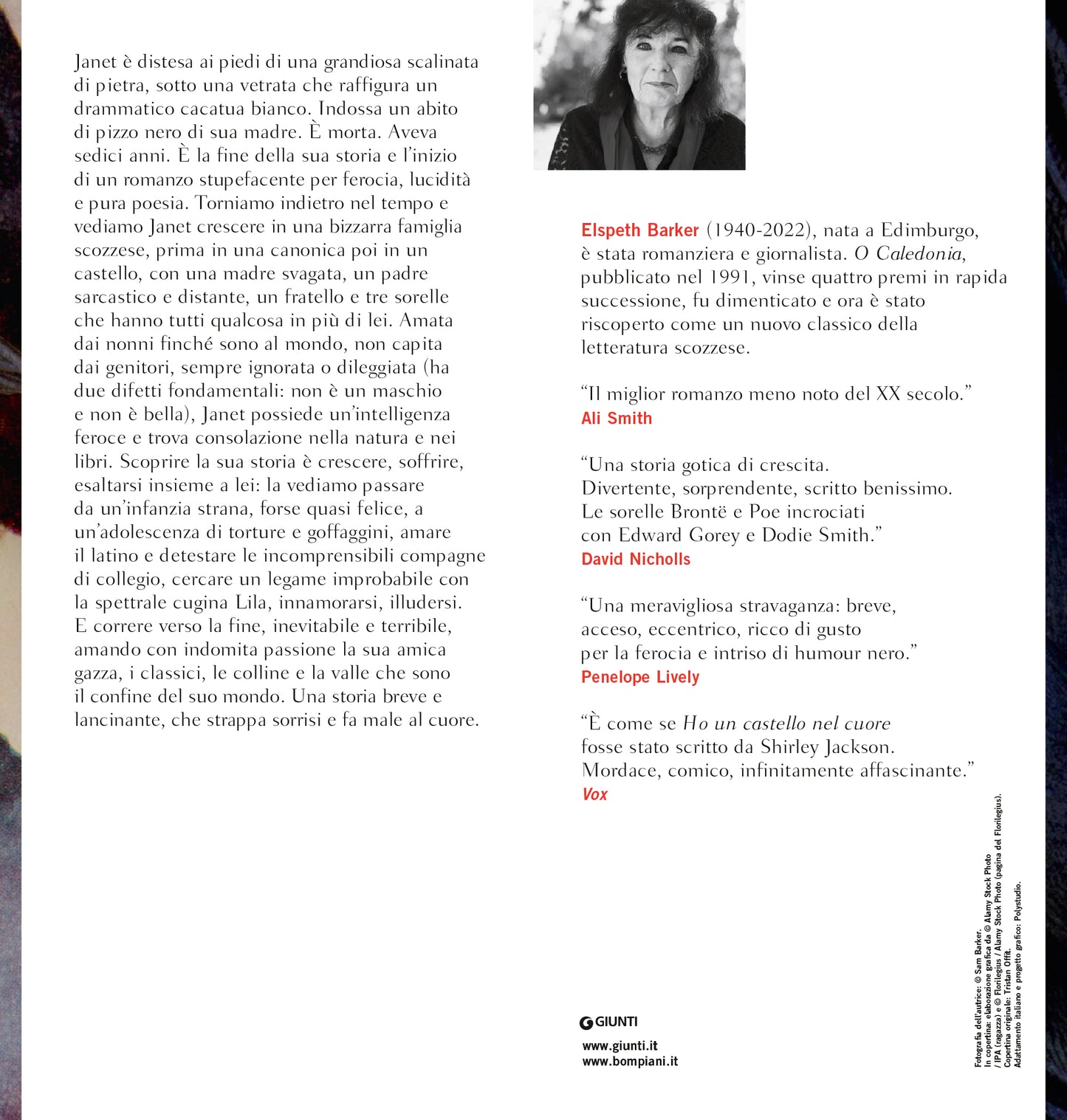 Janet è distesa ai piedi di una grandiosa scalinata di pietra, sotto una vetrata che raffigura un drammatico cacatua bianco. Indossa un abito di pizzo nero di sua madre. È morta. Aveva sedici anni. È la fine della sua storia e l'inizio di un romanzo stupefacente per ferocia, lucidità e pura poesia. Torniamo indietro nel tempo e vediamo Janet crescere in una bizzarra famiglia scozzese, prima in una canonica poi in un castello, con una madre svagata, un padre sarcastico e distante, un fratello e tre sorelle che hanno tutti qualcosa in più di lei. Amata dai nonni finché sono al mondo, non capita dai genitori, sempre ignorata o dileggiata (ha due difetti fondamentali: non è un maschio e non è bella), Janet possiede un'intelligenza feroce e trova consolazione nella natura e nei libri. Scoprire la sua storia è crescere, soffrire, esaltarsi insieme a lei: la vediamo passare da un'infanzia strana, forse quasi felice, a un'adolescenza di torture e goffaggini, amare il latino e detestare le incomprensibili compagne di collegio, cercare un legame improbabile con la spettrale cugina Lila, innamorarsi, illudersi. E correre verso la fine, inevitabile e terribile, amando con indomita passione la sua amica gazza, i classici, le colline e la valle che sono il confine del suo mondo. Una storia breve e lancinante, che strappa sorrisi e fa male al cuore.

Elspeth Barker (1940-2022), nata a Edimburgo, è stata romanziera e giornalista. O Caledonia, pubblicato nel 1991, vinse quattro premi in rapida successione, fu dimenticato e ora è stato riscoperto come un nuovo classico della letteratura scozzese.

"Il miglior romanzo meno noto del XX secolo."
Ali Smith

"Una storia gotica di crescita.
Divertente, sorprendente, scritto benissimo.
Le sorelle Brontë e Poe incrociati con Edward Gorey e Dodie Smith."
David Nicholls

"Una meravigliosa stravaganza: breve, acceso, eccentrico, ricco di gusto per la ferocia e intriso di humour nero."
Penelope Lively

"È come se Ho un castello nel cuore fosse stato scritto da Shirley Jackson.
Mordace, comico, infinitamente affascinante."
Vox

GIUNTI

www.giunti.it
www.bompiani.it

Fotografia dell'autrice: © Sam Barker.
In copertina: elaborazione grafica da © Alamy Stock Photo / IPA (ragazza) e © Florilegius / Alamy Stock Photo (pagina del Florilegius).
Copertina originale: Tristan Offit.
Adattamento italiano e progetto grafico: Polystudio.